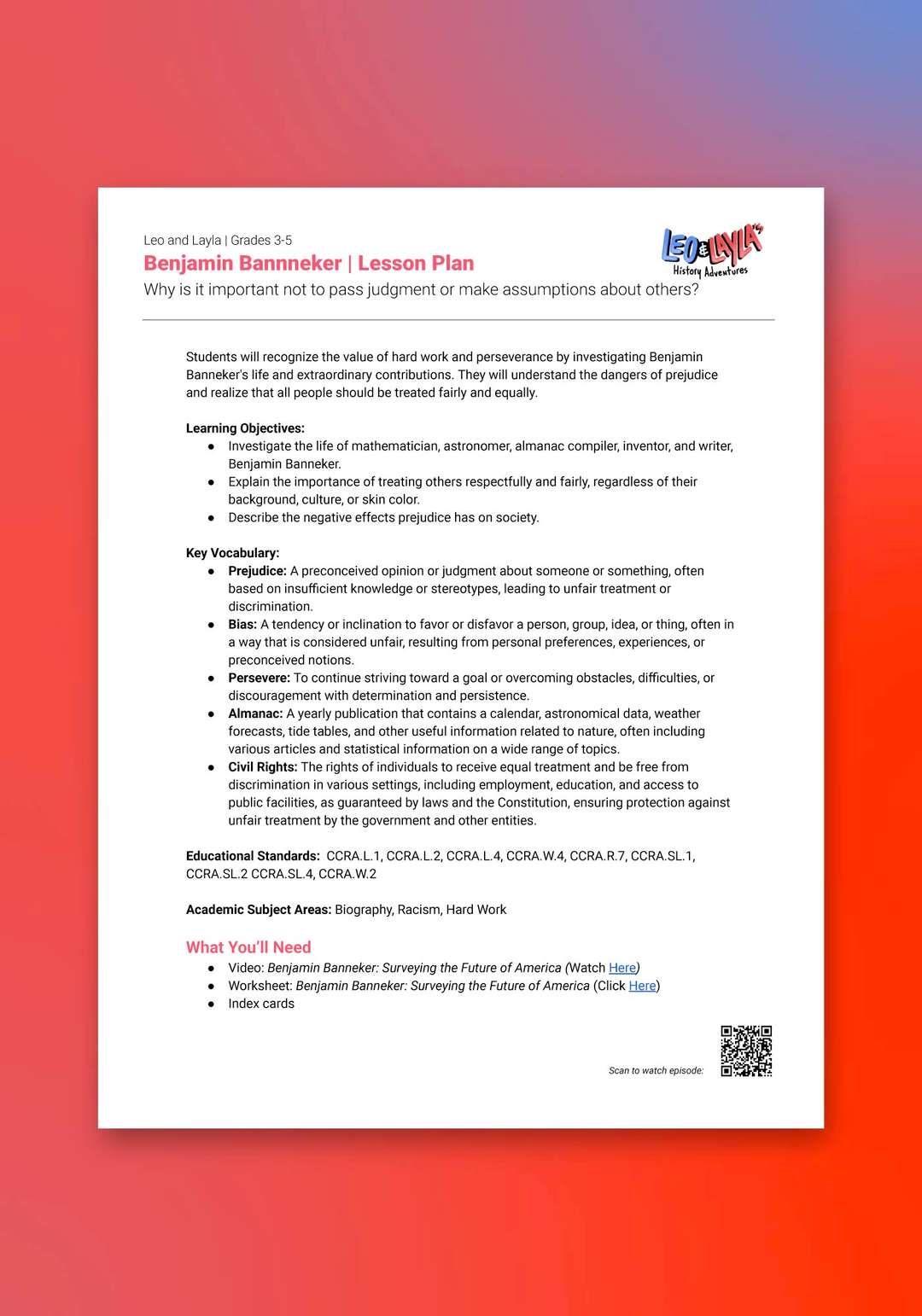 Leo and Layla | Grades 3-5
Benjamin Bannneker | Lesson Plan
Why is it important not to pass judgment or make assumptions about others?

LEO & LAYLA'S History Adventures

Students will recognize the value of hard work and perseverance by investigating Benjamin Banneker's life and extraordinary contributions. They will understand the dangers of prejudice and realize that all people should be treated fairly and equally.

Learning Objectives:
● Investigate the life of mathematician, astronomer, almanac compiler, inventor, and writer, Benjamin Banneker.
● Explain the importance of treating others respectfully and fairly, regardless of their background, culture, or skin color.
● Describe the negative effects prejudice has on society.

Key Vocabulary:
● Prejudice: A preconceived opinion or judgment about someone or something, often based on insufficient knowledge or stereotypes, leading to unfair treatment or discrimination.
● Bias: A tendency or inclination to favor or disfavor a person, group, idea, or thing, often in a way that is considered unfair, resulting from personal preferences, experiences, or preconceived notions.
● Persevere: To continue striving toward a goal or overcoming obstacles, difficulties, or discouragement with determination and persistence.
● Almanac: A yearly publication that contains a calendar, astronomical data, weather forecasts, tide tables, and other useful information related to nature, often including various articles and statistical information on a wide range of topics.
● Civil Rights: The rights of individuals to receive equal treatment and be free from discrimination in various settings, including employment, education, and access to public facilities, as guaranteed by laws and the Constitution, ensuring protection against unfair treatment by the government and other entities.

Educational Standards: CCRA.L.1, CCRA.L.2, CCRA.L.4, CCRA.W.4, CCRA.R.7, CCRA.SL.1, CCRA.SL.2 CCRA.SL.4, CCRA.W.2

Academic Subject Areas: Biography, Racism, Hard Work

What You'll Need
● Video: Benjamin Banneker: Surveying the Future of America (Watch Here)
● Worksheet: Benjamin Banneker: Surveying the Future of America (Click Here)
● Index cards

Scan to watch episode: